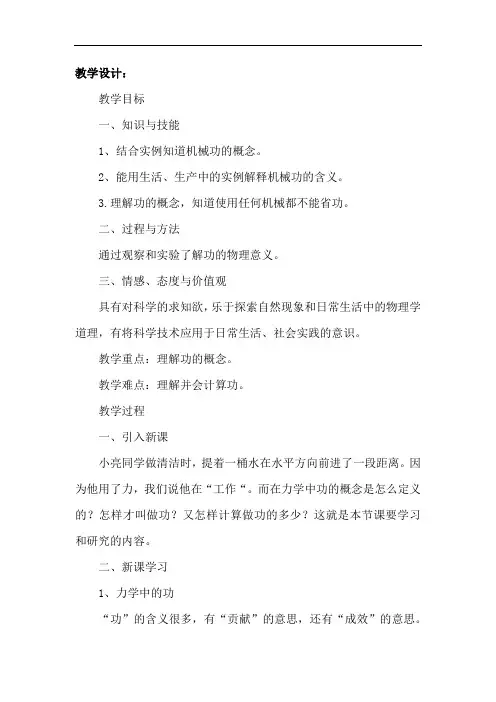 教学设计：

教学目标

一、知识与技能

1、结合实例知道机械功的概念。

2、能用生活、生产中的实例解释机械功的含义。

3.理解功的概念，知道使用任何机械都不能省功。

二、过程与方法

通过观察和实验了解功的物理意义。

三、情感、态度与价值观

具有对科学的求知欲，乐于探索自然现象和日常生活中的物理学道理，有将科学技术应用于日常生活、社会实践的意识。

教学重点：理解功的概念。

教学难点：理解并会计算功。

教学过程

一、引入新课

小亮同学做清洁时，提着一桶水在水平方向前进了一段距离。因为他用了力，我们说他在“工作“。而在力学中功的概念是怎么定义的？怎样才叫做功？又怎样计算做功的多少？这就是本节课要学习和研究的内容。

二、新课学习

1、力学中的功

“功”的含义很多，有“贡献”的意思，还有“成效”的意思。